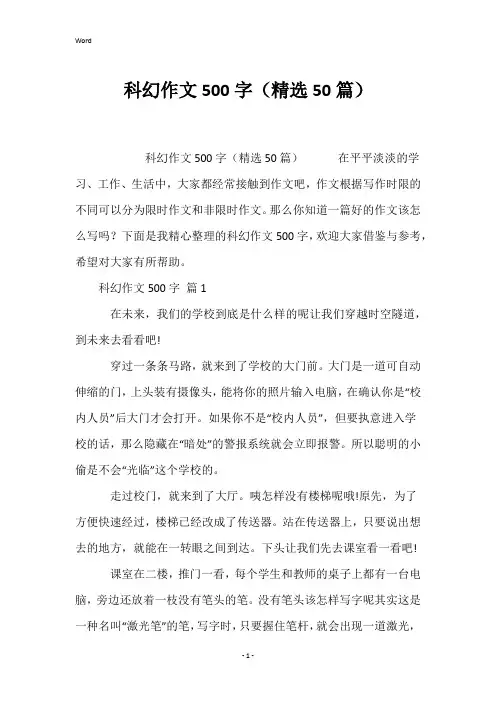 Word

科幻作文500字（精选50篇）

科幻作文500字（精选50篇） 在平平淡淡的学习、工作、生活中，大家都经常接触到作文吧，作文根据写作时限的不同可以分为限时作文和非限时作文。那么你知道一篇好的作文该怎么写吗？下面是我精心整理的科幻作文500字，欢迎大家借鉴与参考，希望对大家有所帮助。

科幻作文500字 篇1

在未来，我们的学校到底是什么样的呢让我们穿越时空隧道，到未来去看看吧!

穿过一条条马路，就来到了学校的大门前。大门是一道可自动伸缩的门，上头装有摄像头，能将你的照片输入电脑，在确认你是“校内人员”后大门才会打开。如果你不是“校内人员”，但要执意进入学校的话，那么隐藏在“暗处”的警报系统就会立即报警。所以聪明的小偷是不会“光临”这个学校的。

走过校门，就来到了大厅。咦怎样没有楼梯呢哦!原先，为了方便快速经过，楼梯已经改成了传送器。站在传送器上，只要说出想去的地方，就能在一转眼之间到达。下头让我们先去课室看一看吧!

课室在二楼，推门一看，每个学生和教师的桌子上都有一台电脑，旁边还放着一枝没有笔头的笔。没有笔头该怎样写字呢其实这是一种名叫“激光笔”的笔，写字时，只要握住笔杆，就会出现一道激光，

- 1 -